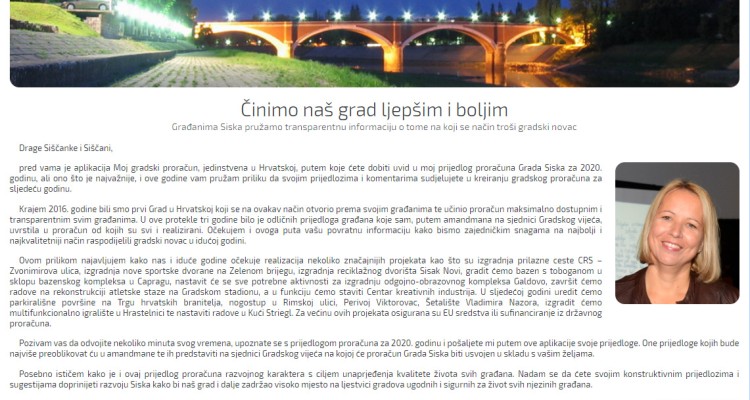 Činimo naš grad ljepšim i boljim

Građanima Siska pružamo transparentnu informaciju o tome na koji se način troši gradski novac

Drage Siščanke i Siščani,

pred vama je aplikacija Moj gradski proračun, jedinstvena u Hrvatskoj, putem koje ćete dobiti uvid u moj prijedlog proračuna Grada Siska za 2020. godinu, ali ono što je najvažnije, i ove godine vam pružam priliku da svojim prijedlozima i komentarima sudjelujete u kreiranju gradskog proračuna za sljedeću godinu.

Krajem 2016. godine bili smo prvi Grad u Hrvatskoj koji se na ovakav način otvorio prema svojim građanima te učinio proračun maksimalno dostupnim i transparentnim svim građanima. U ove protekle tri godine bilo je odličnih prijedloga građana koje sam, putem amandmana na sjednici Gradskog vijeća, uvrstila u proračun od kojih su svi i realizirani. Očekujem i ovoga puta vašu povratnu informaciju kako bismo zajedničkim snagama na najbolji i najkvalitetniji način raspodijelili gradski novac u idućoj godini.

Ovom prilikom najavljujem kako nas i iduće godine očekuje realizacija nekoliko značajnijih projekata kao što su izgradnja prilazne ceste CRS – Zvonimirova ulica, izgradnja nove sportske dvorane na Zelenom brijegu, izgradnja reciklažnog dvorišta Sisak Novi, gradit ćemo bazen s toboganom u sklopu bazenskog kompleksa u Capragu, nastavit će se sve potrebne aktivnosti za izgradnju odgojno-obrazovnog kompleksa Galdovo, završit ćemo radove na rekonstrukciji atletske staze na Gradskom stadionu, a u funkciju ćemo staviti Centar kreativnih industrija. U sljedećoj godini uredit ćemo parkirališne površine na Trgu hrvatskih branitelja, nogostup u Rimskoj ulici, Perivoj Viktorovac, Šetalište Vladimira Nazora, izgradit ćemo multifunkcionalno igralište u Hrastelnici te nastaviti radove u Kući Striegl. Za većinu ovih projekata osigurana su EU sredstva ili sufinanciranje iz državnog proračuna.

Pozivam vas da odvojite nekoliko minuta svog vremena, upoznate se s prijedlogom proračuna za 2020. godinu i pošaljete mi putem ove aplikacije svoje prijedloge. One prijedloge kojih bude najviše preoblikovat ću u amandmane te ih predstaviti na sjednici Gradskog vijeća na kojoj će proračun Grada Siska biti usvojen u skladu s vašim željama.

Posebno ističem kako je i ovaj prijedlog proračuna razvojnog karaktera s ciljem unaprjeđenja kvalitete života svih građana. Nadam se da ćete svojim konstruktivnim prijedlozima i sugestijama doprinijeti razvoju Siska kako bi naš grad i dalje zadržao visoko mjesto na ljestvici gradova ugodnih i sigurnih za život svih njezinih građana.